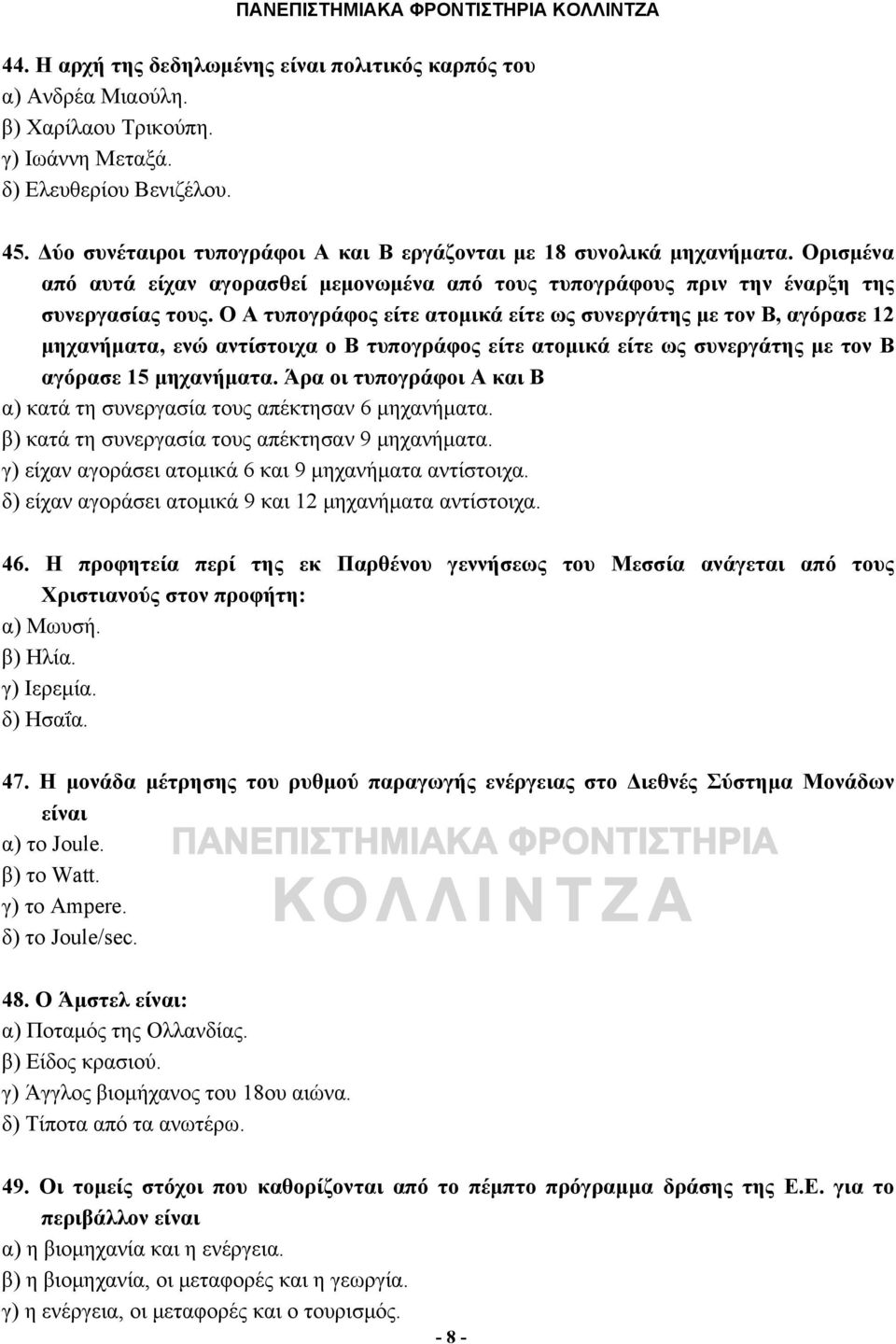 ΠΑΝΕΠΙΣΤΗΜΙΑΚΑ ΦΡΟΝΤΙΣΤΗΡΙΑ ΚΟΛΛΙΝΤΖΑ

44. Η αρχή της δεδηλωμένης είναι πολιτικός καρπός του
α) Ανδρέα Μιαούλη.
β) Χαρίλαου Τρικούπη.
γ) Ιωάννη Μεταξά.
δ) Ελευθερίου Βενιζέλου.

45. Δύο συνέταιροι τυπογράφοι Α και Β εργάζονται με 18 συνολικά μηχανήματα. Ορισμένα από αυτά είχαν αγορασθεί μεμονωμένα από τους τυπογράφους πριν την έναρξη της συνεργασίας τους. Ο Α τυπογράφος είτε ατομικά είτε ως συνεργάτης με τον Β, αγόρασε 12 μηχανήματα, ενώ αντίστοιχα ο Β τυπογράφος είτε ατομικά είτε ως συνεργάτης με τον Β αγόρασε 15 μηχανήματα. Άρα οι τυπογράφοι Α και Β
α) κατά τη συνεργασία τους απέκτησαν 6 μηχανήματα.
β) κατά τη συνεργασία τους απέκτησαν 9 μηχανήματα.
γ) είχαν αγοράσει ατομικά 6 και 9 μηχανήματα αντίστοιχα.
δ) είχαν αγοράσει ατομικά 9 και 12 μηχανήματα αντίστοιχα.

46. Η προφητεία περί της εκ Παρθένου γεννήσεως του Μεσσία ανάγεται από τους Χριστιανούς στον προφήτη:
α) Μωυσή.
β) Ηλία.
γ) Ιερεμία.
δ) Ησαΐα.

47. Η μονάδα μέτρησης του ρυθμού παραγωγής ενέργειας στο Διεθνές Σύστημα Μονάδων είναι
α) το Joule.
β) το Watt.
γ) το Ampere.
δ) το Joule/sec.

ΠΑΝΕΠΙΣΤΗΜΙΑΚΑ ΦΡΟΝΤΙΣΤΗΡΙΑ
ΚΟΛΛΙΝΤΖΑ

48. Ο Άμστελ είναι:
α) Ποταμός της Ολλανδίας.
β) Είδος κρασιού.
γ) Άγγλος βιομήχανος του 18ου αιώνα.
δ) Τίποτα από τα ανωτέρω.

49. Οι τομείς στόχοι που καθορίζονται από το πέμπτο πρόγραμμα δράσης της Ε.Ε. για το περιβάλλον είναι
α) η βιομηχανία και η ενέργεια.
β) η βιομηχανία, οι μεταφορές και η γεωργία.
γ) η ενέργεια, οι μεταφορές και ο τουρισμός.

- 8 -